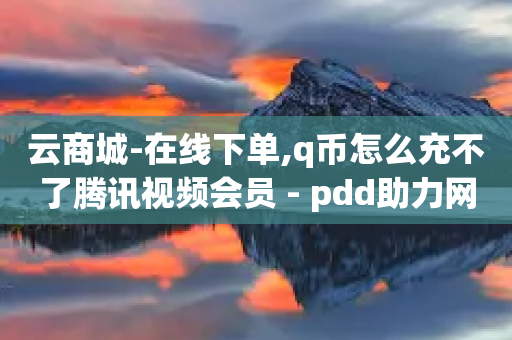 云商城-在线下单,q币怎么充不了腾讯视频会员 - pdd助力网